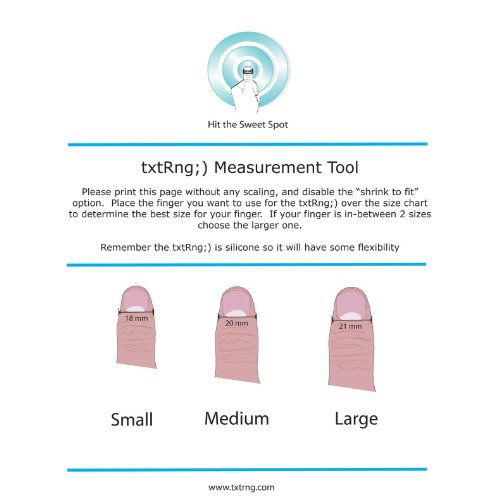 Hit the Sweet Spot

txtRng;) Measurement Tool

Please print this page without any scaling, and disable the "shrink to fit" option. Place the finger you want to use for the txtRng;) over the size chart to determine the best size for your finger. If your finger is in-between 2 sizes choose the larger one.

Remember the txtRng;) is silicone so it will have some flexibility

18 mm

20 mm

21 mm

Small

Medium

Large

www.txtrng.com